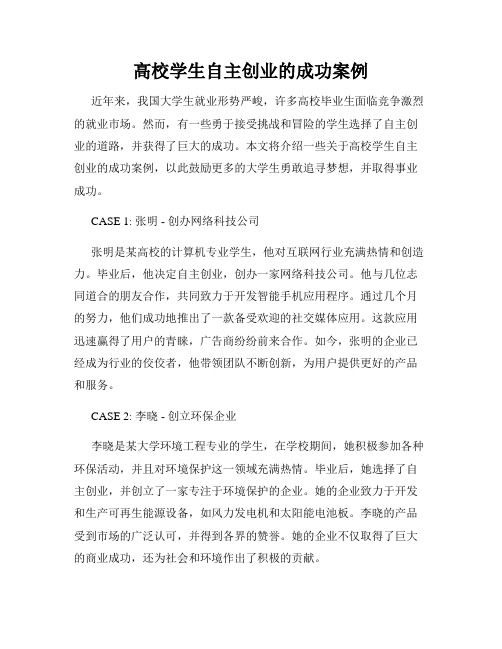 高校学生自主创业的成功案例

近年来，我国大学生就业形势严峻，许多高校毕业生面临竞争激烈的就业市场。然而，有一些勇于接受挑战和冒险的学生选择了自主创业的道路，并获得了巨大的成功。本文将介绍一些关于高校学生自主创业的成功案例，以此鼓励更多的大学生勇敢追寻梦想，并取得事业成功。

CASE 1: 张明 - 创办网络科技公司

张明是某高校的计算机专业学生，他对互联网行业充满热情和创造力。毕业后，他决定自主创业，创办一家网络科技公司。他与几位志同道合的朋友合作，共同致力于开发智能手机应用程序。通过几个月的努力，他们成功地推出了一款备受欢迎的社交媒体应用。这款应用迅速赢得了用户的青睐，广告商纷纷前来合作。如今，张明的企业已经成为行业的佼佼者，他带领团队不断创新，为用户提供更好的产品和服务。

CASE 2: 李晓 - 创立环保企业

李晓是某大学环境工程专业的学生，在学校期间，她积极参加各种环保活动，并且对环境保护这一领域充满热情。毕业后，她选择了自主创业，并创立了一家专注于环境保护的企业。她的企业致力于开发和生产可再生能源设备，如风力发电机和太阳能电池板。李晓的产品受到市场的广泛认可，并得到各界的赞誉。她的企业不仅取得了巨大的商业成功，还为社会和环境作出了积极的贡献。